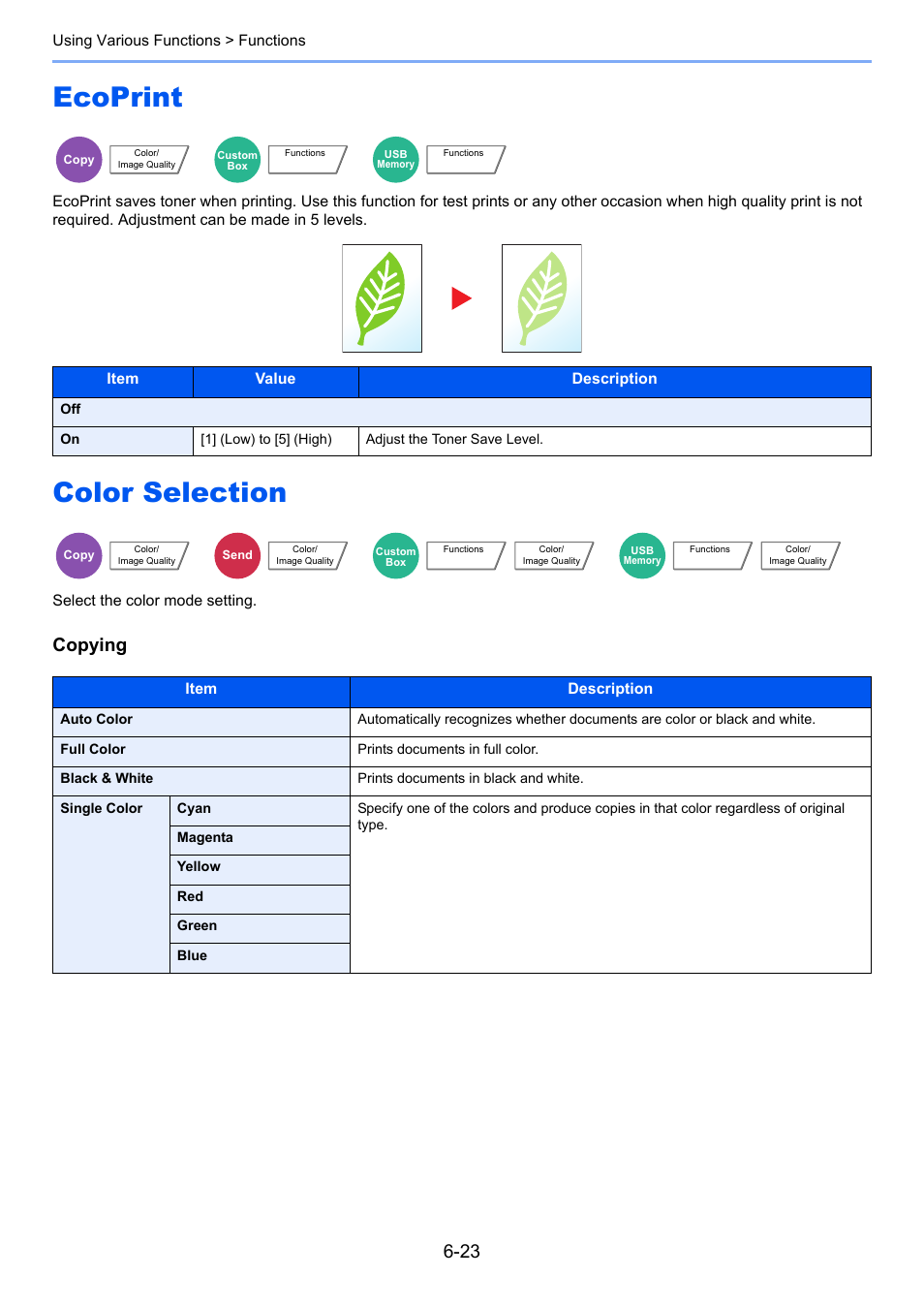 Using Various Functions > Functions

EcoPrint

Copy Color/ Image Quality Custom Box Functions USB Memory Functions

EcoPrint saves toner when printing. Use this function for test prints or any other occasion when high quality print is not required. Adjustment can be made in 5 levels.

| Item | Value | Description |
|---|---|---|
| Off | | |
| On | [1] (Low) to [5] (High) | Adjust the Toner Save Level. |

Color Selection

Copy Color/ Image Quality Send Color/ Image Quality Custom Box Functions Color/ Image Quality USB Memory Functions Color/ Image Quality

Select the color mode setting.

Copying

| Item | | Description |
|---|---|---|
| Auto Color | | Automatically recognizes whether documents are color or black and white. |
| Full Color | | Prints documents in full color. |
| Black & White | | Prints documents in black and white. |
| Single Color | Cyan | Specify one of the colors and produce copies in that color regardless of original type. |
| | Magenta | |
| | Yellow | |
| | Red | |
| | Green | |
| | Blue | |

6-23